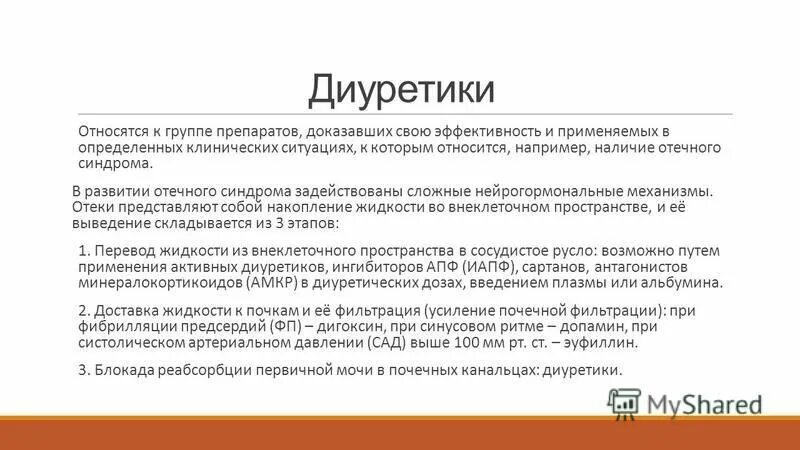 Диуретики

Относятся к группе препаратов, доказавших свою эффективность и применяемых в определенных клинических ситуациях, к которым относится, например, наличие отечного синдрома.

В развитии отечного синдрома задействованы сложные нейрогормональные механизмы. Отеки представляют собой накопление жидкости во внеклеточном пространстве, и её выведение складывается из 3 этапов:

1. Перевод жидкости из внеклеточного пространства в сосудистое русло: возможно путем применения активных диуретиков, ингибиторов АПФ (ИАПФ), сартанов, антагонистов минералокортикоидов (АМКР) в диуретических дозах, введением плазмы или альбумина.

2. Доставка жидкости к почкам и её фильтрация (усиление почечной фильтрации): при фибрилляции предсердий (ФП) – дигоксин, при синусовом ритме – допамин, при систолическом артериальном давлении (САД) выше 100 мм рт. ст. – эуфиллин.

3. Блокада реабсорбции первичной мочи в почечных канальцах: диуретики.

MyShared